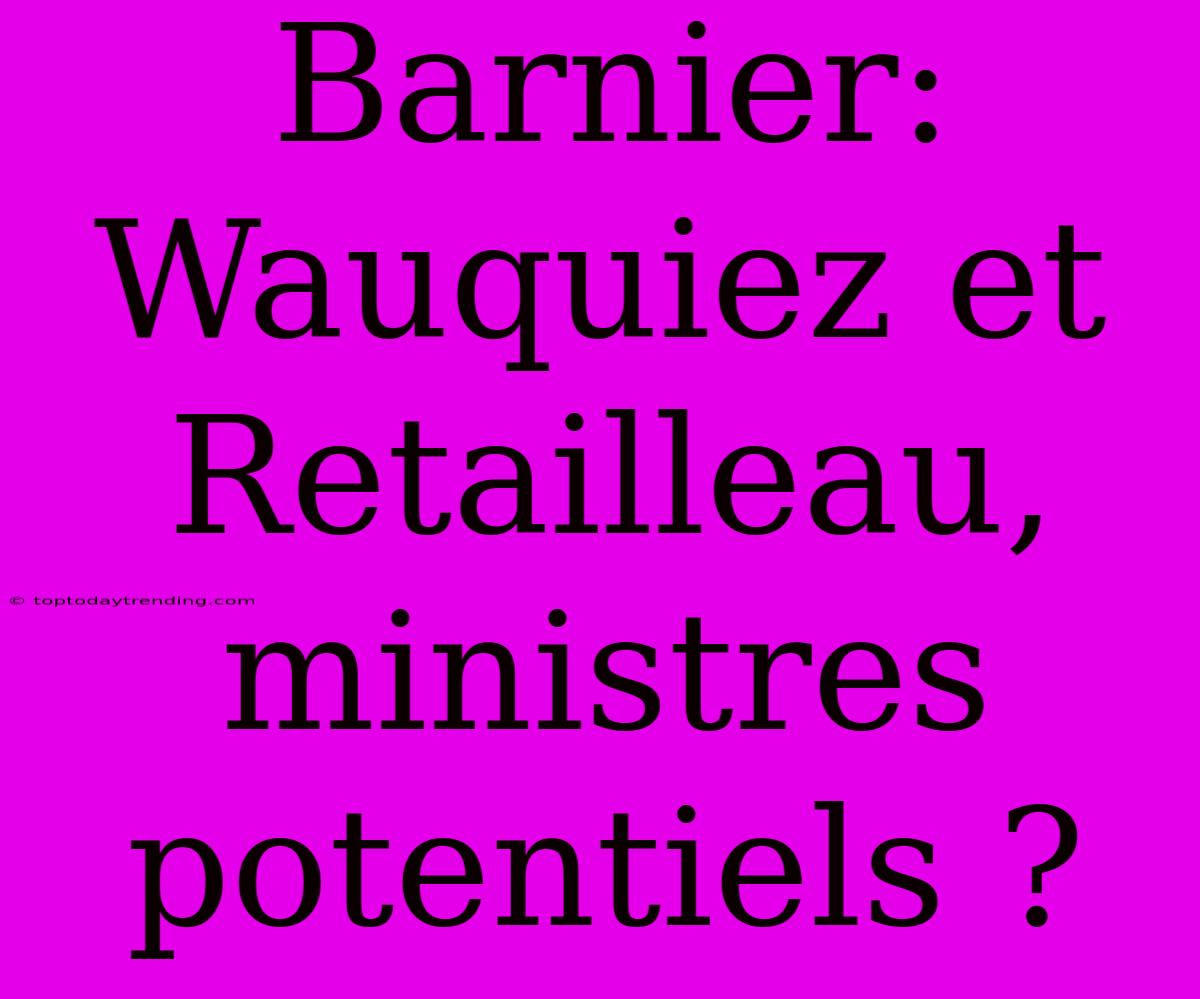 Barnier: Wauquiez et Retailleau, ministres potentiels ?

© toptodaytrending.com